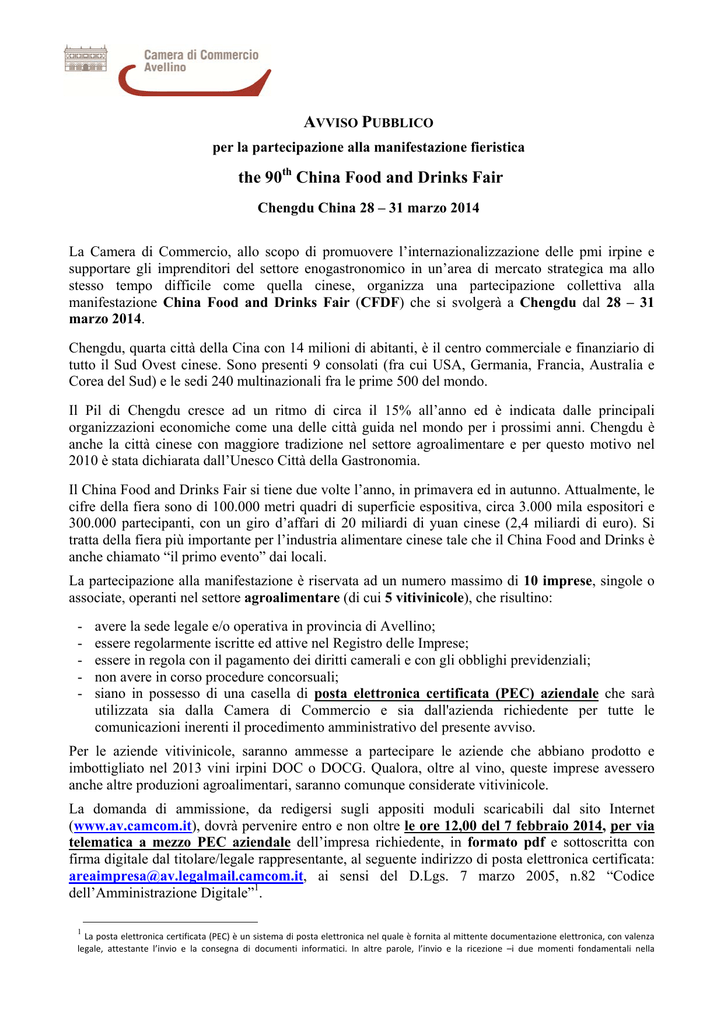 Camera di Commercio
Avellino

AVVISO PUBBLICO

per la partecipazione alla manifestazione fieristica

the 90$^{th}$ China Food and Drinks Fair

Chengdu China 28 – 31 marzo 2014

La Camera di Commercio, allo scopo di promuovere l'internazionalizzazione delle pmi irpine e supportare gli imprenditori del settore enogastronomico in un'area di mercato strategica ma allo stesso tempo difficile come quella cinese, organizza una partecipazione collettiva alla manifestazione China Food and Drinks Fair (CFDF) che si svolgerà a Chengdu dal 28 – 31 marzo 2014.

Chengdu, quarta città della Cina con 14 milioni di abitanti, è il centro commerciale e finanziario di tutto il Sud Ovest cinese. Sono presenti 9 consolati (fra cui USA, Germania, Francia, Australia e Corea del Sud) e le sedi 240 multinazionali fra le prime 500 del mondo.

Il Pil di Chengdu cresce ad un ritmo di circa il 15% all'anno ed è indicata dalle principali organizzazioni economiche come una delle città guida nel mondo per i prossimi anni. Chengdu è anche la città cinese con maggiore tradizione nel settore agroalimentare e per questo motivo nel 2010 è stata dichiarata dall'Unesco Città della Gastronomia.

Il China Food and Drinks Fair si tiene due volte l'anno, in primavera ed in autunno. Attualmente, le cifre della fiera sono di 100.000 metri quadri di superficie espositiva, circa 3.000 mila espositori e 300.000 partecipanti, con un giro d'affari di 20 miliardi di yuan cinese (2,4 miliardi di euro). Si tratta della fiera più importante per l'industria alimentare cinese tale che il China Food and Drinks è anche chiamato "il primo evento" dai locali.

La partecipazione alla manifestazione è riservata ad un numero massimo di 10 imprese, singole o associate, operanti nel settore agroalimentare (di cui 5 vitivinicole), che risultino:

- avere la sede legale e/o operativa in provincia di Avellino;
- essere regolarmente iscritte ed attive nel Registro delle Imprese;
- essere in regola con il pagamento dei diritti camerali e con gli obblighi previdenziali;
- non avere in corso procedure concorsuali;
- siano in possesso di una casella di posta elettronica certificata (PEC) aziendale che sarà utilizzata sia dalla Camera di Commercio e sia dall'azienda richiedente per tutte le comunicazioni inerenti il procedimento amministrativo del presente avviso.

Per le aziende vitivinicole, saranno ammesse a partecipare le aziende che abbiano prodotto e imbottigliato nel 2013 vini irpini DOC o DOCG. Qualora, oltre al vino, queste imprese avessero anche altre produzioni agroalimentari, saranno comunque considerate vitivinicole.

La domanda di ammissione, da redigersi sugli appositi moduli scaricabili dal sito Internet (www.av.camcom.it), dovrà pervenire entro e non oltre le ore 12,00 del 7 febbraio 2014, per via telematica a mezzo PEC aziendale dell'impresa richiedente, in formato pdf e sottoscritta con firma digitale dal titolare/legale rappresentante, al seguente indirizzo di posta elettronica certificata: areaimpresa@av.legalmail.camcom.it, ai sensi del D.Lgs. 7 marzo 2005, n.82 "Codice dell'Amministrazione Digitale"$^1$.

$^1$ La posta elettronica certificata (PEC) è un sistema di posta elettronica nel quale è fornita al mittente documentazione elettronica, con valenza legale, attestante l'invio e la consegna di documenti informatici. In altre parole, l'invio e la ricezione –i due momenti fondamentali nella